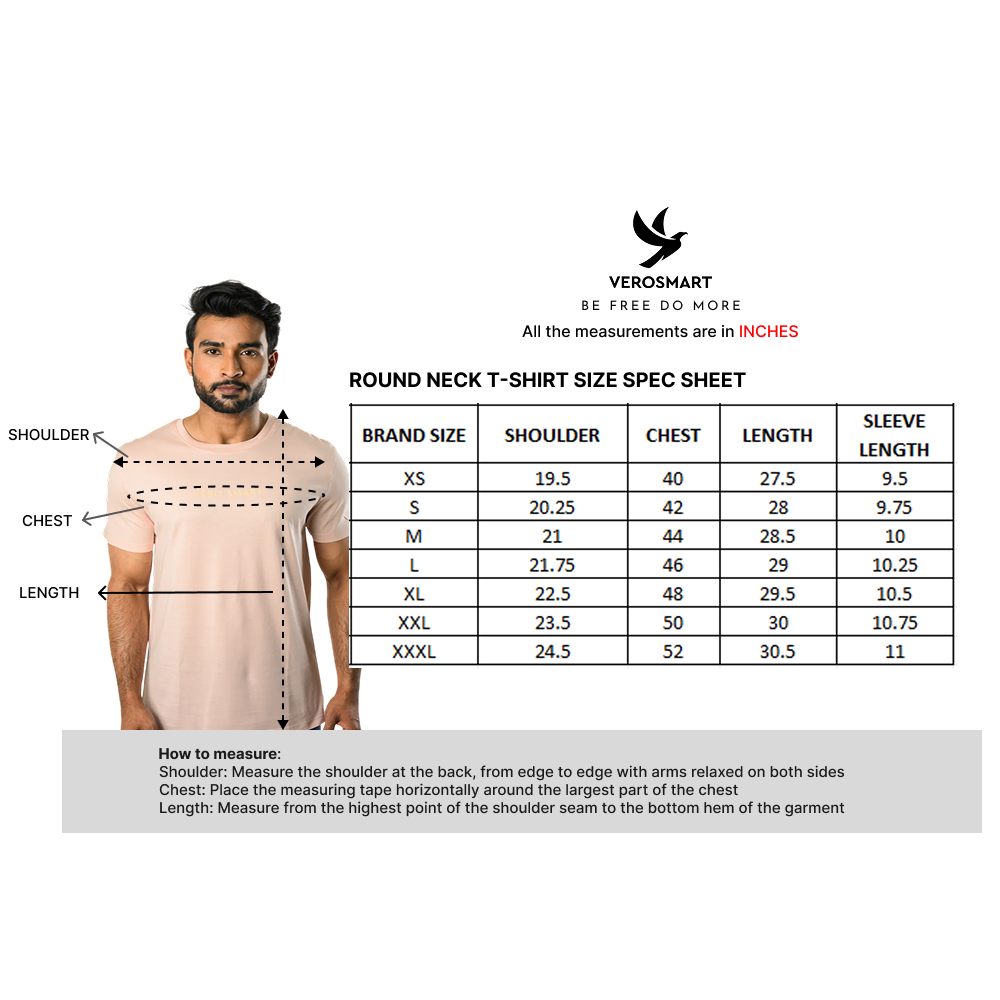 VEROSMART
BE FREE DO MORE
All the measurements are in INCHES

SHOULDER
CHEST
LENGTH

ROUND NECK T-SHIRT SIZE SPEC SHEET

| BRAND SIZE | SHOULDER | CHEST | LENGTH | SLEEVE LENGTH |
|---|---|---|---|---|
| XS | 19.5 | 40 | 27.5 | 9.5 |
| S | 20.25 | 42 | 28 | 9.75 |
| M | 21 | 44 | 28.5 | 10 |
| L | 21.75 | 46 | 29 | 10.25 |
| XL | 22.5 | 48 | 29.5 | 10.5 |
| XXL | 23.5 | 50 | 30 | 10.75 |
| XXXL | 24.5 | 52 | 30.5 | 11 |

How to measure:
Shoulder: Measure the shoulder at the back, from edge to edge with arms relaxed on both sides
Chest: Place the measuring tape horizontally around the largest part of the chest
Length: Measure from the highest point of the shoulder seam to the bottom hem of the garment